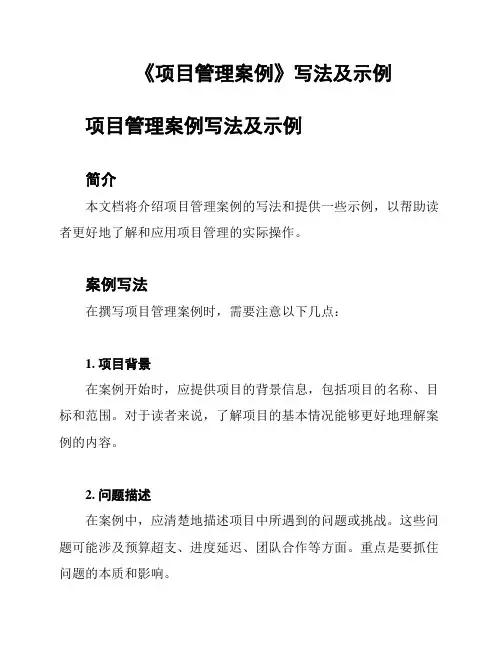 《项目管理案例》写法及示例

项目管理案例写法及示例

简介

本文档将介绍项目管理案例的写法和提供一些示例，以帮助读者更好地了解和应用项目管理的实际操作。

案例写法

在撰写项目管理案例时，需要注意以下几点：

1. 项目背景

在案例开始时，应提供项目的背景信息，包括项目的名称、目标和范围。对于读者来说，了解项目的基本情况能够更好地理解案例的内容。

2. 问题描述

在案例中，应清楚地描述项目中所遇到的问题或挑战。这些问题可能涉及预算超支、进度延迟、团队合作等方面。重点是要抓住问题的本质和影响。